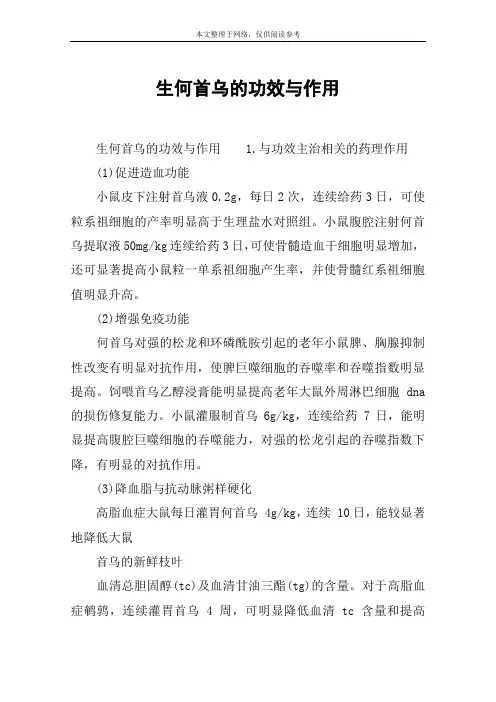 本文整理于网络，仅供阅读参考

生何首乌的功效与作用

生何首乌的功效与作用　　1.与功效主治相关的药理作用

(1)促进造血功能

小鼠皮下注射首乌液 0.2g，每日 2 次，连续给药 3 日，可使粒系祖细胞的产率明显高于生理盐水对照组。小鼠腹腔注射何首乌提取液 50mg/kg 连续给药 3 日，可使骨髓造血干细胞明显增加，还可显著提高小鼠粒一单系祖细胞产生率，并使骨髓红系祖细胞值明显升高。

(2)增强免疫功能

何首乌对强的松龙和环磷酰胺引起的老年小鼠脾、胸腺抑制性改变有明显对抗作用，使脾巨噬细胞的吞噬率和吞噬指数明显提高。饲喂首乌乙醇浸膏能明显提高老年大鼠外周淋巴细胞 dna 的损伤修复能力。小鼠灌服制首乌 6g/kg，连续给药 7 日，能明显提高腹腔巨噬细胞的吞噬能力，对强的松龙引起的吞噬指数下降，有明显的对抗作用。

(3)降血脂与抗动脉粥样硬化

高脂血症大鼠每日灌胃何首乌 4g/kg，连续 10 日，能较显著地降低大鼠

首乌的新鲜枝叶

血清总胆固醇(tc)及血清甘油三酯(tg)的含量。对于高脂血症鹌鹑，连续灌胃首乌 4 周，可明显降低血清 tc 含量和提高